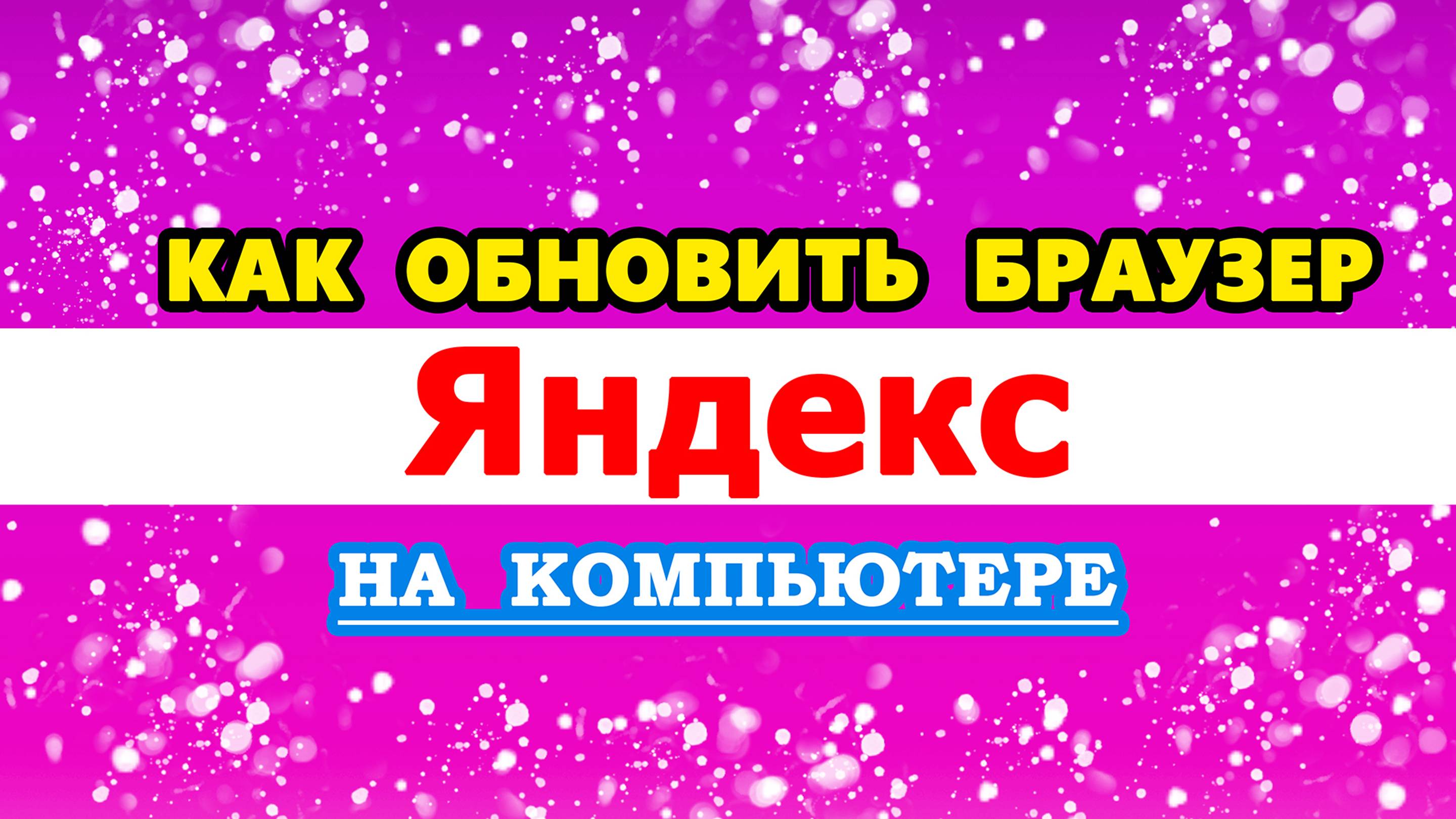 КАК ОБНОВИТЬ БРАУЗЕР

Яндекс

НА КОМПЬЮТЕРЕ